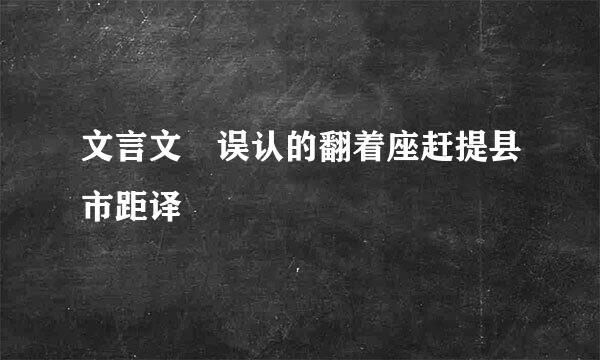 文言文　误认的翻着座赶提县市距译